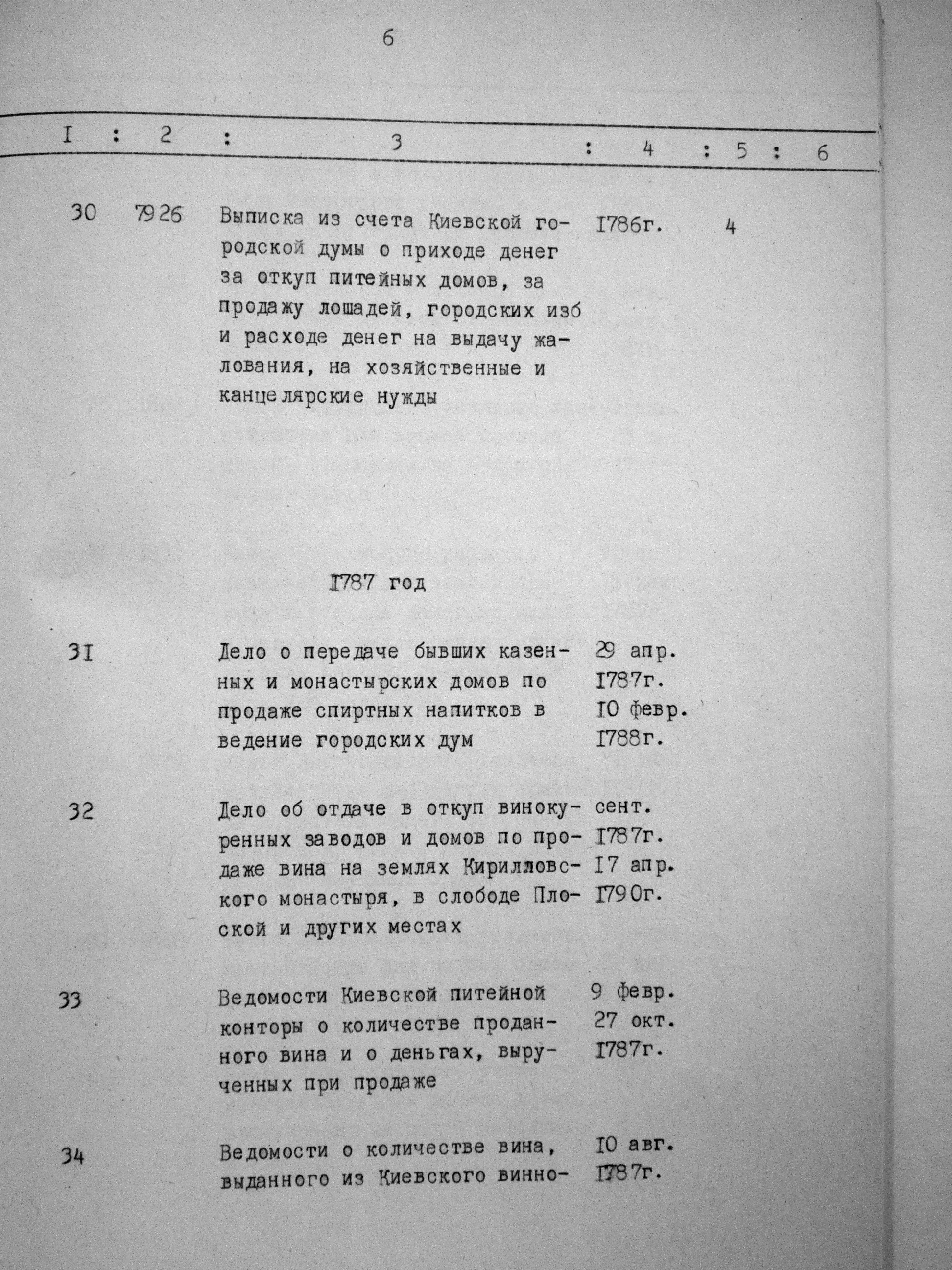 6

| I | 2 | 3 | 4 | 5 | 6 |
|---|---|---|---|---|---|
| 30 | 7926 | Выписка из счета Киевской городской думы о приходе денег за откуп питейных домов, за продажу лошадей, городских изб и расходе денег на выдачу жалования, на хозяйственные и канцелярские нужды | I786г. | 4 | |
| | | I787 год | | | |
| 3I | | Дело о передаче бывших казенных и монастырских домов по продаже спиртных напитков в ведение городских дум | 29 апр. I787г. I0 февр. I788г. | | |
| 32 | | Дело об отдаче в откуп винокуренных заводов и домов по продаже вина на землях Кирилловского монастыря, в слободе Плоской и других местах | сент. I787г. I7 апр. I790г. | | |
| 33 | | Ведомости Киевской питейной конторы о количестве проданного вина и о деньгах, вырученных при продаже | 9 февр. 27 окт. I787г. | | |
| 34 | | Ведомости о количестве вина, выданного из Киевского винно- | I0 авг. I787г. | | |